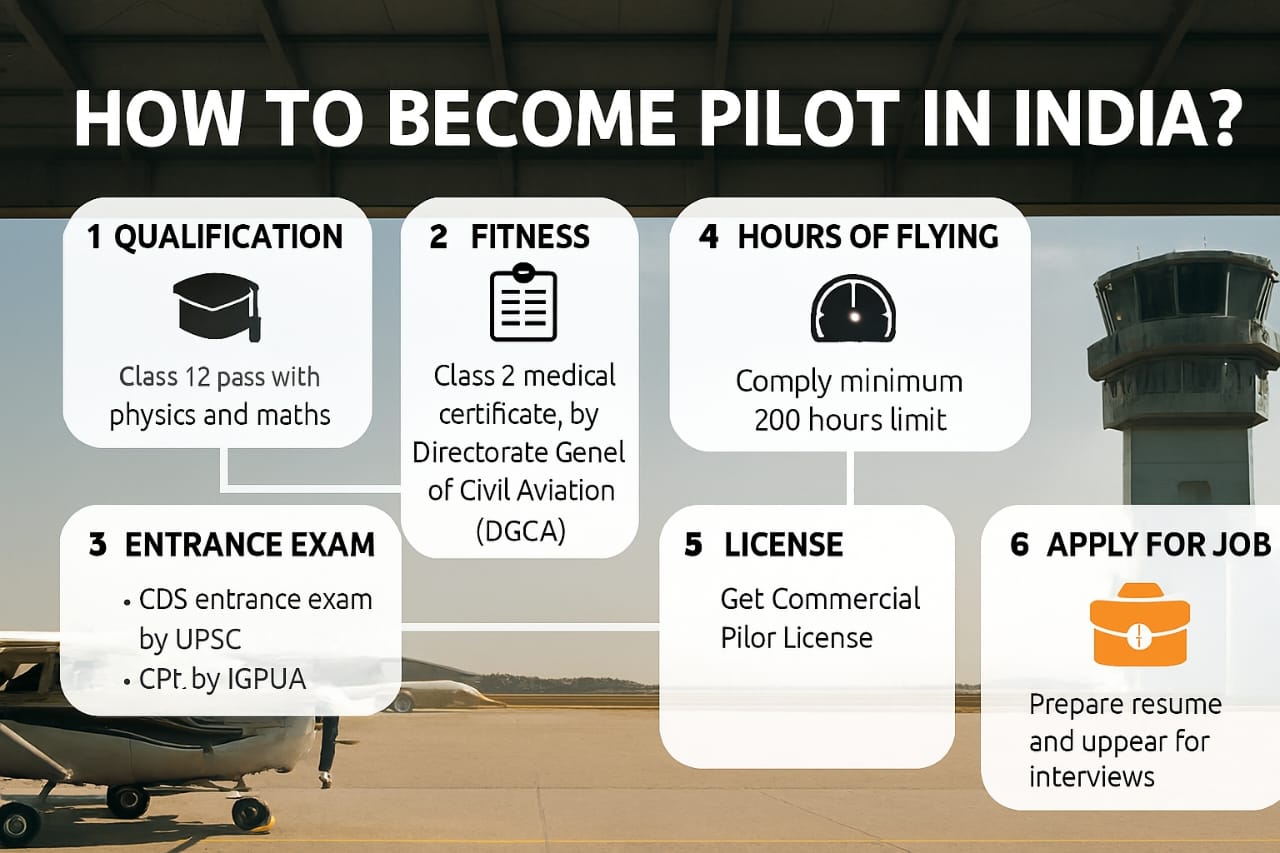 HOW TO BECOME PILOT IN INDIA?

1 QUALIFICATION

Class 12 pass with physics and maths

2 FITNESS

Class 2 medical certificate, by Directorate Genel of Civil Aviation (DGCA)

4 HOURS OF FLYING

Comply minimum 200 hours limit

3 ENTRANCE EXAM

• CDS entrance exam by UPSC
• CPt. by IGPUA

5 LICENSE

Get Commercial Pilor License

6 APPLY FOR JOB

Prepare resume and uppear for interviews